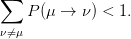 $\sum_{\nu \neq \mu} P(\mu \to \nu) < 1.$